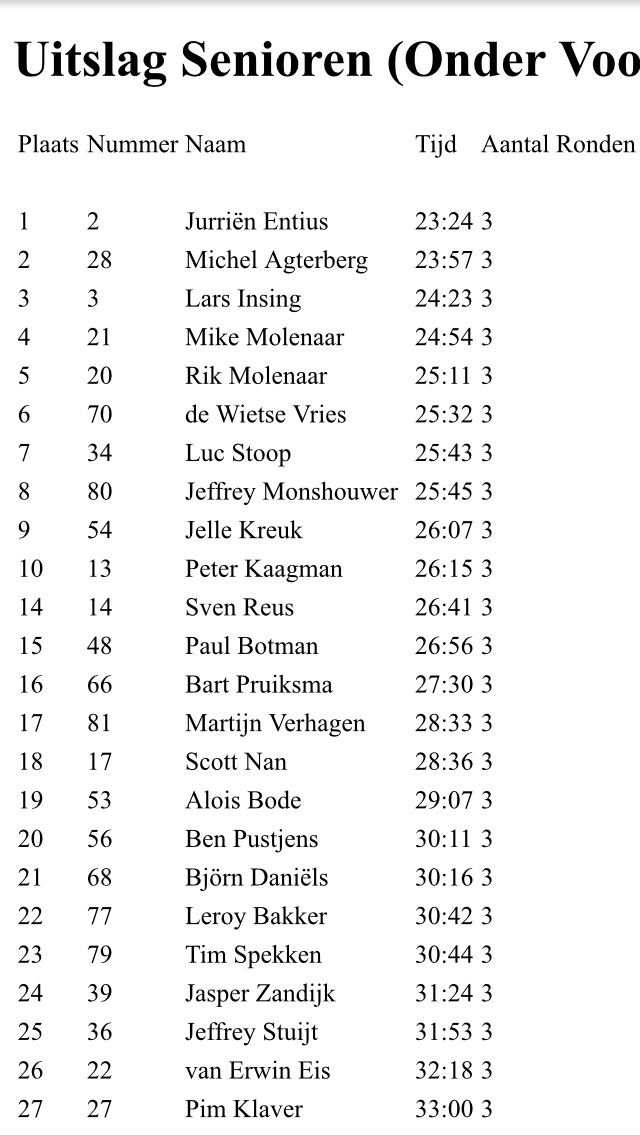 Uitslag Senioren (Onder Voo

| Plaats | Nummer | Naam | Tijd | Aantal Ronden |
|---|---|---|---|---|
| 1 | 2 | Jurriën Entius | 23:24 | 3 |
| 2 | 28 | Michel Agterberg | 23:57 | 3 |
| 3 | 3 | Lars Insing | 24:23 | 3 |
| 4 | 21 | Mike Molenaar | 24:54 | 3 |
| 5 | 20 | Rik Molenaar | 25:11 | 3 |
| 6 | 70 | de Wietse Vries | 25:32 | 3 |
| 7 | 34 | Luc Stoop | 25:43 | 3 |
| 8 | 80 | Jeffrey Monshouwer | 25:45 | 3 |
| 9 | 54 | Jelle Kreuk | 26:07 | 3 |
| 10 | 13 | Peter Kaagman | 26:15 | 3 |
| 14 | 14 | Sven Reus | 26:41 | 3 |
| 15 | 48 | Paul Botman | 26:56 | 3 |
| 16 | 66 | Bart Pruiksma | 27:30 | 3 |
| 17 | 81 | Martijn Verhagen | 28:33 | 3 |
| 18 | 17 | Scott Nan | 28:36 | 3 |
| 19 | 53 | Alois Bode | 29:07 | 3 |
| 20 | 56 | Ben Pustjens | 30:11 | 3 |
| 21 | 68 | Björn Daniëls | 30:16 | 3 |
| 22 | 77 | Leroy Bakker | 30:42 | 3 |
| 23 | 79 | Tim Spekken | 30:44 | 3 |
| 24 | 39 | Jasper Zandijk | 31:24 | 3 |
| 25 | 36 | Jeffrey Stuijt | 31:53 | 3 |
| 26 | 22 | van Erwin Eis | 32:18 | 3 |
| 27 | 27 | Pim Klaver | 33:00 | 3 |